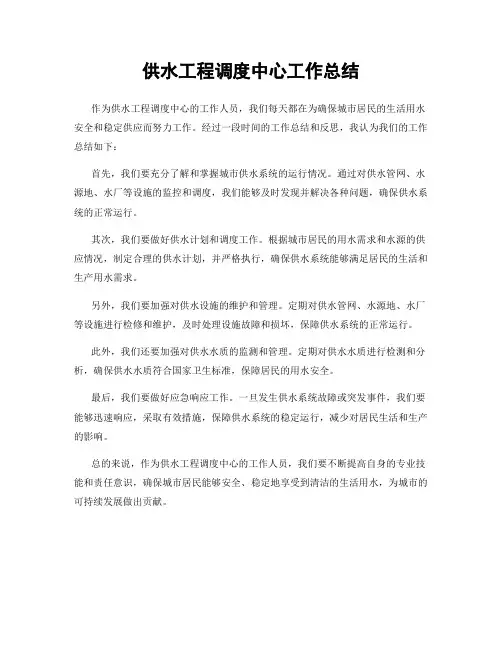 供水工程调度中心工作总结

作为供水工程调度中心的工作人员，我们每天都在为确保城市居民的生活用水安全和稳定供应而努力工作。经过一段时间的工作总结和反思，我认为我们的工作总结如下：

首先，我们要充分了解和掌握城市供水系统的运行情况。通过对供水管网、水源地、水厂等设施的监控和调度，我们能够及时发现并解决各种问题，确保供水系统的正常运行。

其次，我们要做好供水计划和调度工作。根据城市居民的用水需求和水源的供应情况，制定合理的供水计划，并严格执行，确保供水系统能够满足居民的生活和生产用水需求。

另外，我们要加强对供水设施的维护和管理。定期对供水管网、水源地、水厂等设施进行检修和维护，及时处理设施故障和损坏，保障供水系统的正常运行。

此外，我们还要加强对供水水质的监测和管理。定期对供水水质进行检测和分析，确保供水水质符合国家卫生标准，保障居民的用水安全。

最后，我们要做好应急响应工作。一旦发生供水系统故障或突发事件，我们要能够迅速响应，采取有效措施，保障供水系统的稳定运行，减少对居民生活和生产的影响。

总的来说，作为供水工程调度中心的工作人员，我们要不断提高自身的专业技能和责任意识，确保城市居民能够安全、稳定地享受到清洁的生活用水，为城市的可持续发展做出贡献。